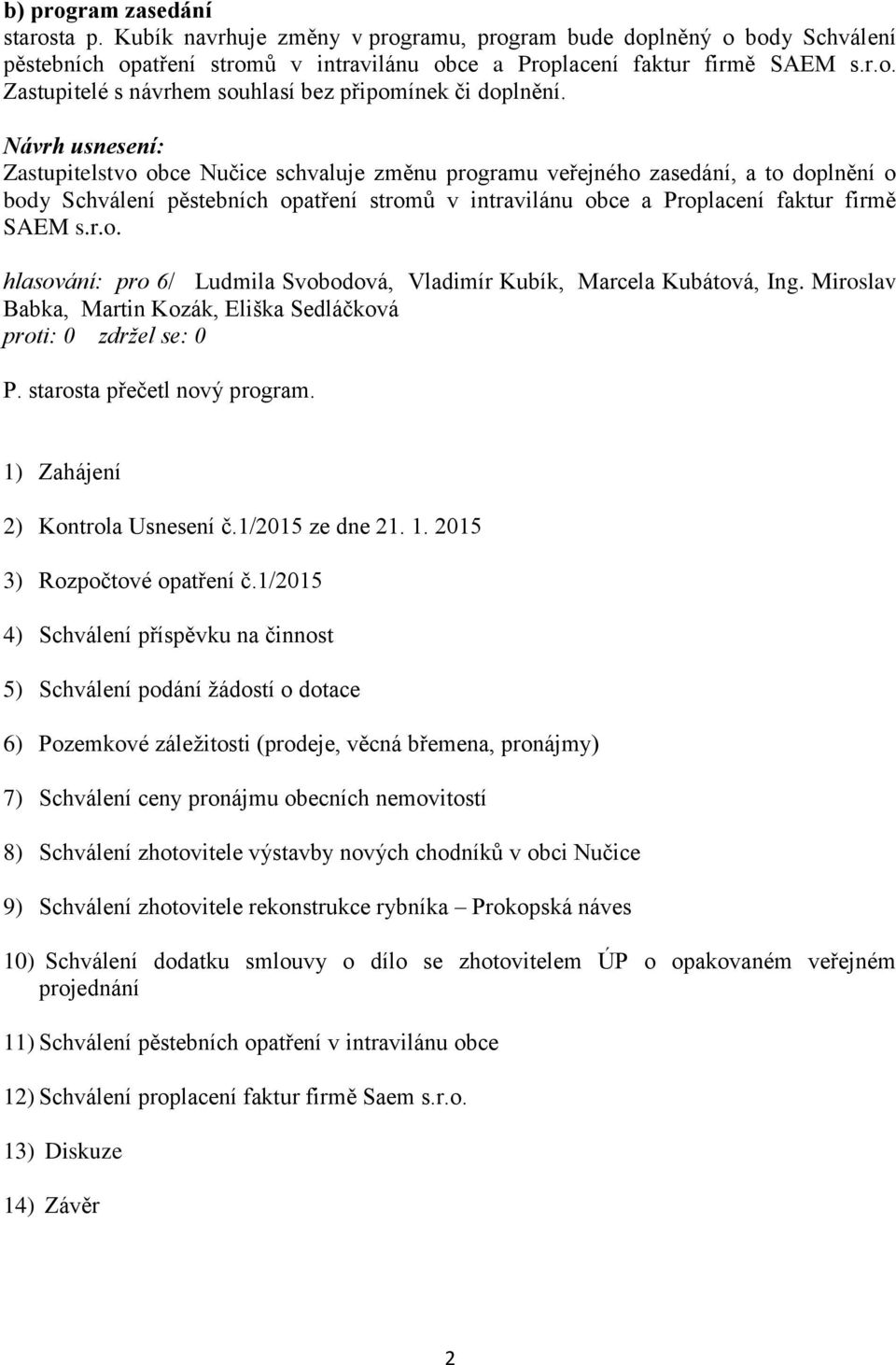 b) program zasedání
starosta p. Kubík navrhuje změny v programu, program bude doplněný o body Schválení pěstebních opatření stromů v intravilánu obce a Proplacení faktur firmě SAEM s.r.o. Zastupitelé s návrhem souhlasí bez připomínek či doplnění.

Návrh usnesení:
Zastupitelstvo obce Nučice schvaluje změnu programu veřejného zasedání, a to doplnění o body Schválení pěstebních opatření stromů v intravilánu obce a Proplacení faktur firmě SAEM s.r.o.

hlasování: pro 6/ Ludmila Svobodová, Vladimír Kubík, Marcela Kubátová, Ing. Miroslav Babka, Martin Kozák, Eliška Sedláčková
proti: 0 zdržel se: 0

P. starosta přečetl nový program.

1) Zahájení

2) Kontrola Usnesení č.1/2015 ze dne 21. 1. 2015

3) Rozpočtové opatření č.1/2015

4) Schválení příspěvku na činnost

5) Schválení podání žádostí o dotace

6) Pozemkové záležitosti (prodeje, věcná břemena, pronájmy)

7) Schválení ceny pronájmu obecních nemovitostí

8) Schválení zhotovitele výstavby nových chodníků v obci Nučice

9) Schválení zhotovitele rekonstrukce rybníka – Prokopská náves

10) Schválení dodatku smlouvy o dílo se zhotovitelem ÚP o opakovaném veřejném projednání

11) Schválení pěstebních opatření v intravilánu obce

12) Schválení proplacení faktur firmě Saem s.r.o.

13) Diskuze

14) Závěr

2